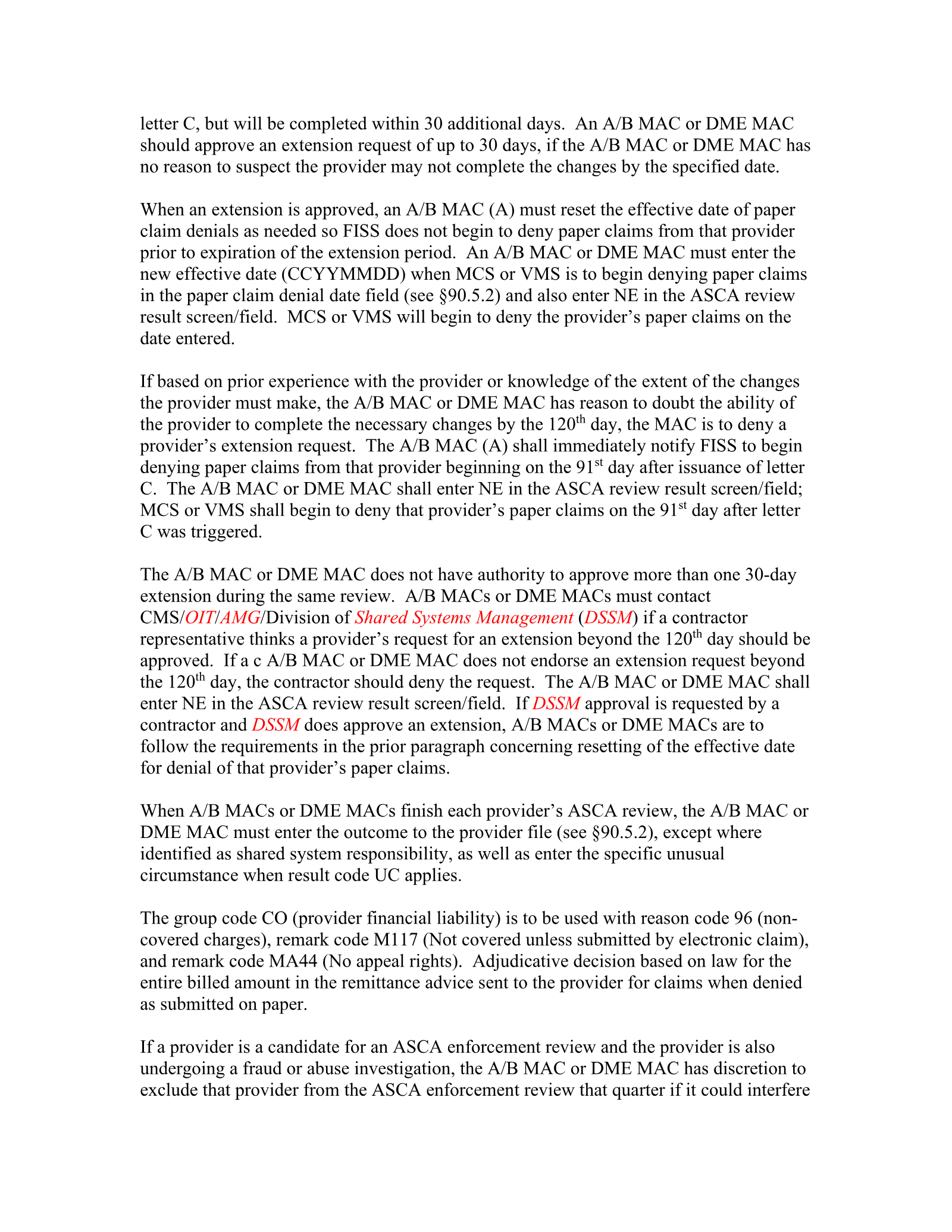 letter C, but will be completed within 30 additional days. An A/B MAC or DME MAC should approve an extension request of up to 30 days, if the A/B MAC or DME MAC has no reason to suspect the provider may not complete the changes by the specified date.

When an extension is approved, an A/B MAC (A) must reset the effective date of paper claim denials as needed so FISS does not begin to deny paper claims from that provider prior to expiration of the extension period. An A/B MAC or DME MAC must enter the new effective date (CCYYMMDD) when MCS or VMS is to begin denying paper claims in the paper claim denial date field (see §90.5.2) and also enter NE in the ASCA review result screen/field. MCS or VMS will begin to deny the provider's paper claims on the date entered.

If based on prior experience with the provider or knowledge of the extent of the changes the provider must make, the A/B MAC or DME MAC has reason to doubt the ability of the provider to complete the necessary changes by the 120th day, the MAC is to deny a provider's extension request. The A/B MAC (A) shall immediately notify FISS to begin denying paper claims from that provider beginning on the 91st day after issuance of letter C. The A/B MAC or DME MAC shall enter NE in the ASCA review result screen/field; MCS or VMS shall begin to deny that provider's paper claims on the 91st day after letter C was triggered.

The A/B MAC or DME MAC does not have authority to approve more than one 30-day extension during the same review. A/B MACs or DME MACs must contact CMS/OIT/AMG/Division of Shared Systems Management (DSSM) if a contractor representative thinks a provider's request for an extension beyond the 120th day should be approved. If a c A/B MAC or DME MAC does not endorse an extension request beyond the 120th day, the contractor should deny the request. The A/B MAC or DME MAC shall enter NE in the ASCA review result screen/field. If DSSM approval is requested by a contractor and DSSM does approve an extension, A/B MACs or DME MACs are to follow the requirements in the prior paragraph concerning resetting of the effective date for denial of that provider's paper claims.

When A/B MACs or DME MACs finish each provider's ASCA review, the A/B MAC or DME MAC must enter the outcome to the provider file (see §90.5.2), except where identified as shared system responsibility, as well as enter the specific unusual circumstance when result code UC applies.

The group code CO (provider financial liability) is to be used with reason code 96 (non-covered charges), remark code M117 (Not covered unless submitted by electronic claim), and remark code MA44 (No appeal rights). Adjudicative decision based on law for the entire billed amount in the remittance advice sent to the provider for claims when denied as submitted on paper.

If a provider is a candidate for an ASCA enforcement review and the provider is also undergoing a fraud or abuse investigation, the A/B MAC or DME MAC has discretion to exclude that provider from the ASCA enforcement review that quarter if it could interfere